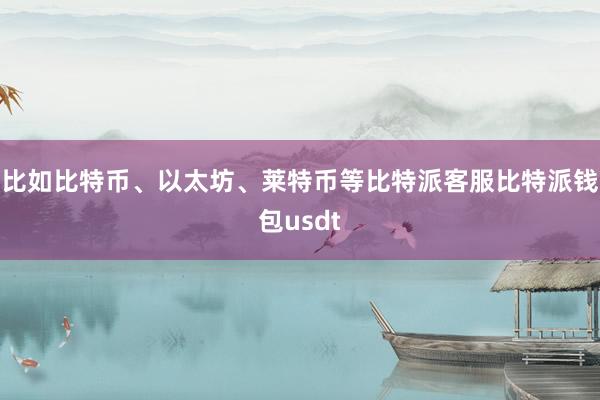 比如比特币、以太坊、莱特币等比特派客服比特派钱包usdt